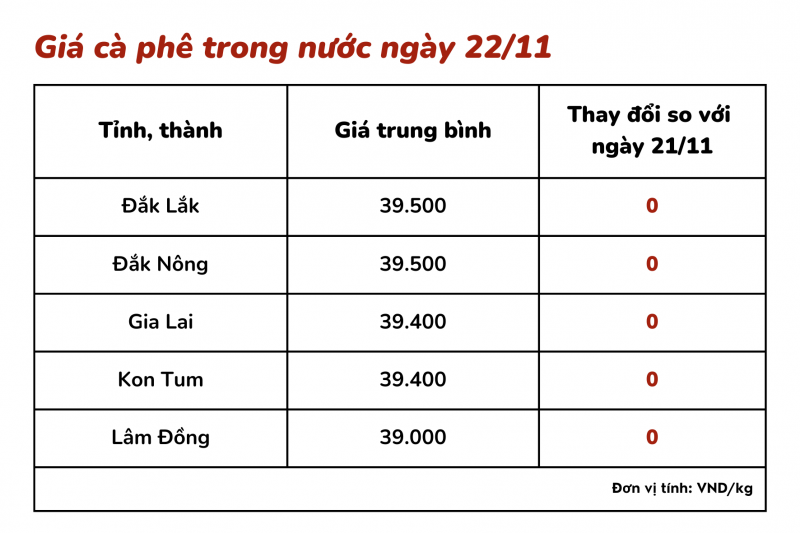 Giá cà phê trong nước ngày 22/11

| Tỉnh, thành | Giá trung bình | Thay đổi so với ngày 21/11 |
|---|---|---|
| Đắk Lắk | 39.500 | 0 |
| Đắk Nông | 39.500 | 0 |
| Gia Lai | 39.400 | 0 |
| Kon Tum | 39.400 | 0 |
| Lâm Đồng | 39.000 | 0 |

Đơn vị tính: VND/kg